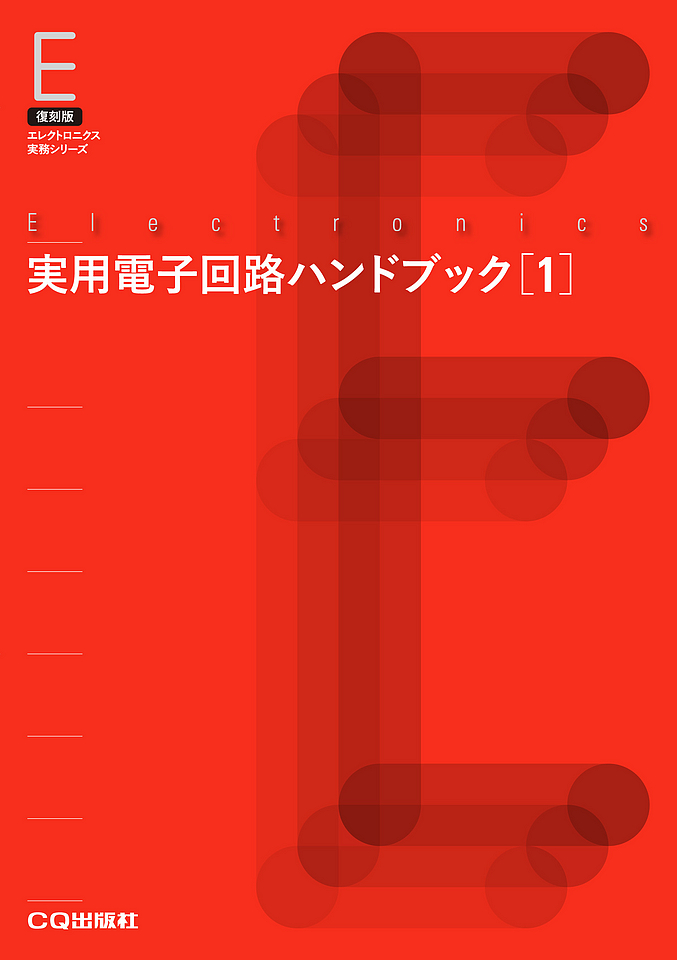 E
復刻版
エレクトロニクス
実務シリーズ

Electronics
実用電子回路ハンドブック[1]

CQ出版社